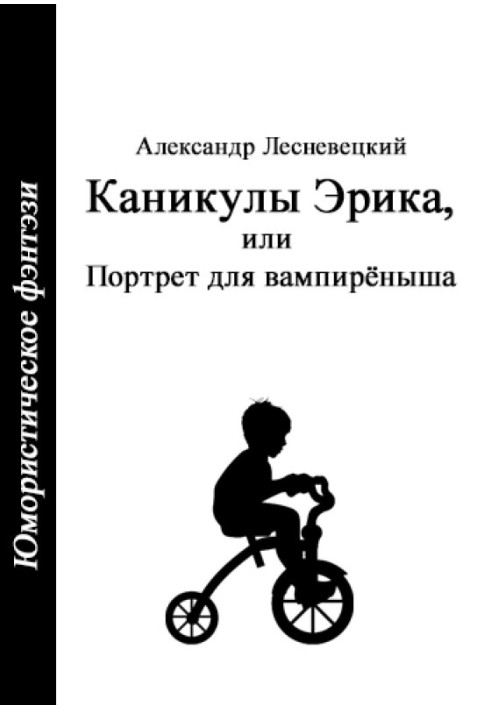 Юмористическое фэнтэзи

Александр Лесневецкий

Каникулы Эрика,
или
Портрет для вампирёныша